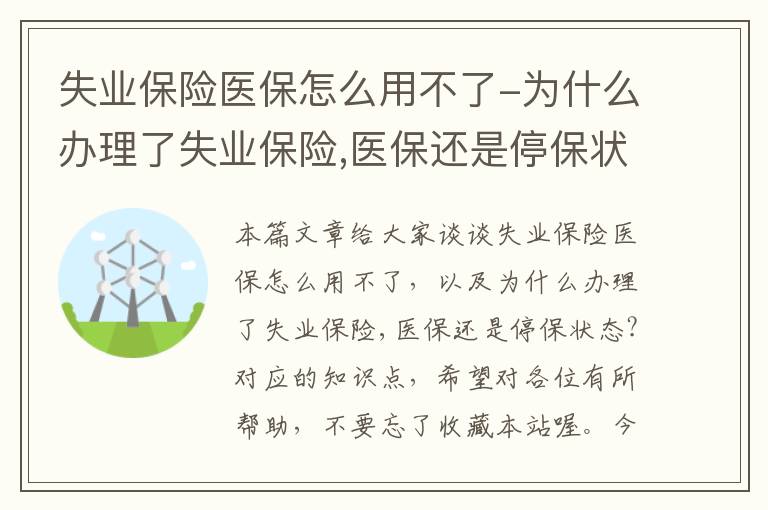 失业保险医保怎么用不了-为什么办理了失业保险,医保还是停保状

本篇文章给大家谈谈失业保险医保怎么用不了，以及为什么办理了失业保险,医保还是停保状态?对应的知识点，希望对各位有所帮助，不要忘了收藏本站喔。今